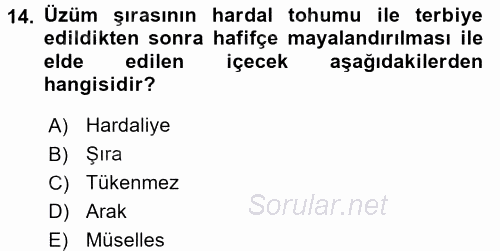 14. Üzüm şırasının hardal tohumu ile terbiye edildikten sonra hafifçe mayalandırılması ile elde edilen içecek aşağıdakilerden hangisidir?

A) Hardaliye
B) Şıra
C) Tükenmez
D) Arak
E) Müselles

Sorular.net